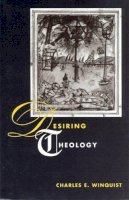 DESIRING THEOLOGY

CHARLES E. WINQUIST